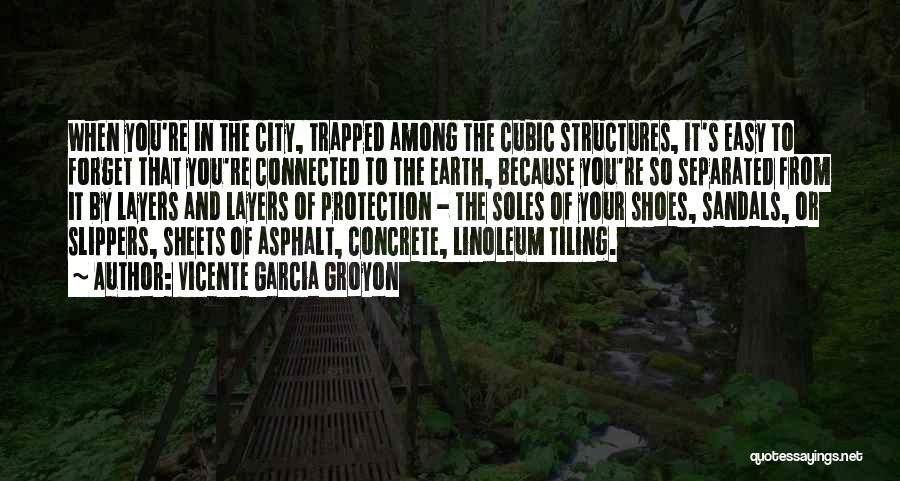 WHEN YOU'RE IN THE CITY, TRAPPED AMONG THE CUBIC STRUCTURES, IT'S EASY TO FORGET THAT YOU'RE CONNECTED TO THE EARTH, BECAUSE YOU'RE SO SEPARATED FROM IT BY LAYERS AND LAYERS OF PROTECTION - THE SOLES OF YOUR SHOES, SANDALS, OR SLIPPERS, SHEETS OF ASPHALT, CONCRETE, LINOLEUM TILING.

~ AUTHOR: VICENTE GARCIA GROYON

quotessayings.net